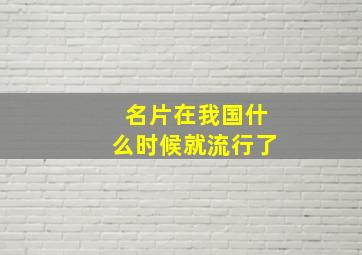 名片在我国什么时候就流行了